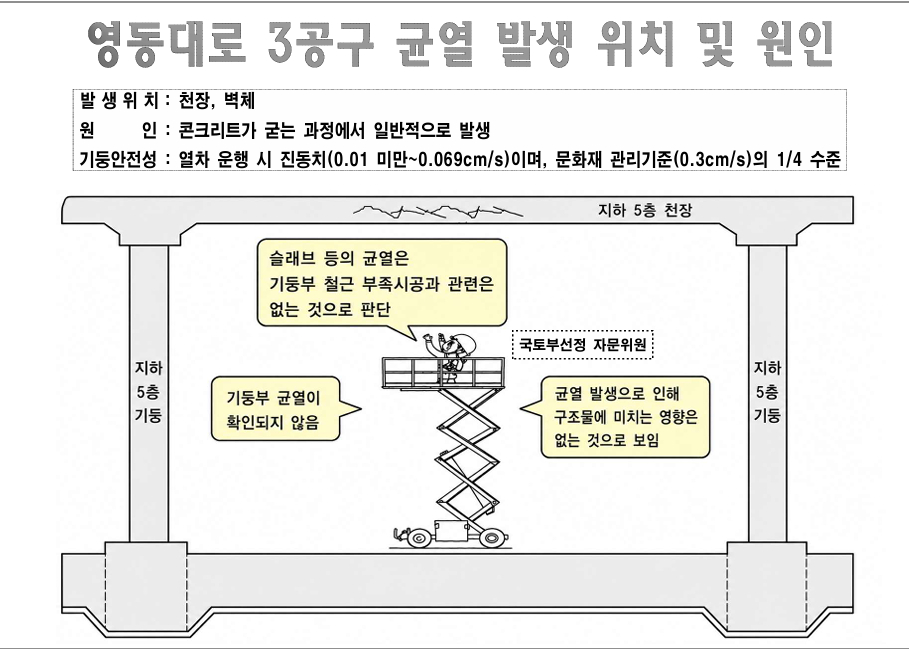 영동대로 3공구 균열 발생 위치 및 원인

발 생 위 치 : 천장, 벽체
원 인 : 콘크리트가 굳는 과정에서 일반적으로 발생
기둥안전성 : 열차 운행 시 진동치(0.01 미만~0.069cm/s)이며, 문화재 관리기준(0.3cm/s)의 1/4 수준

지하 5층 천장

슬래브 등의 균열은 기둥부 철근 부족시공과 관련은 없는 것으로 판단

국토부선정 자문위원

지하 5층 기둥

기둥부 균열이 확인되지 않음

균열 발생으로 인해 구조물에 미치는 영향은 없는 것으로 보임

지하 5층 기둥